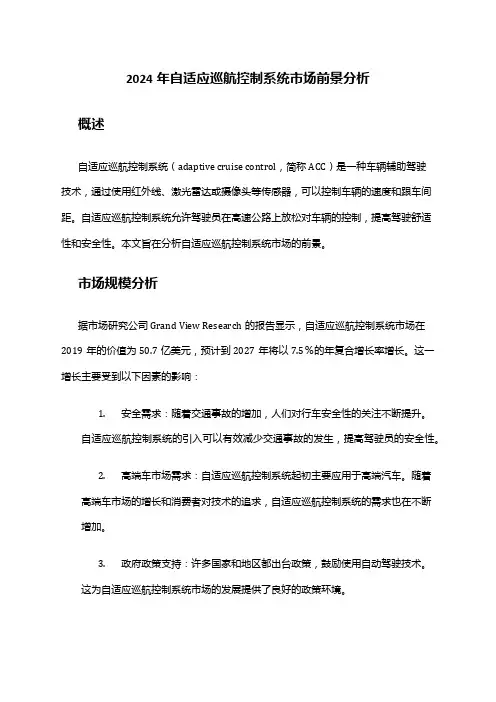 2024 年自适应巡航控制系统市场前景分析

概述

自适应巡航控制系统（adaptive cruise control，简称 ACC）是一种车辆辅助驾驶技术，通过使用红外线、激光雷达或摄像头等传感器，可以控制车辆的速度和跟车间距。自适应巡航控制系统允许驾驶员在高速公路上放松对车辆的控制，提高驾驶舒适性和安全性。本文旨在分析自适应巡航控制系统市场的前景。

市场规模分析

据市场研究公司 Grand View Research 的报告显示，自适应巡航控制系统市场在 2019 年的价值为 50.7 亿美元，预计到 2027 年将以 7.5％的年复合增长率增长。这一增长主要受到以下因素的影响：

1. 安全需求：随着交通事故的增加，人们对行车安全性的关注不断提升。自适应巡航控制系统的引入可以有效减少交通事故的发生，提高驾驶员的安全性。

2. 高端车市场需求：自适应巡航控制系统起初主要应用于高端汽车。随着高端车市场的增长和消费者对技术的追求，自适应巡航控制系统的需求也在不断增加。

3. 政府政策支持：许多国家和地区都出台政策，鼓励使用自动驾驶技术。这为自适应巡航控制系统市场的发展提供了良好的政策环境。